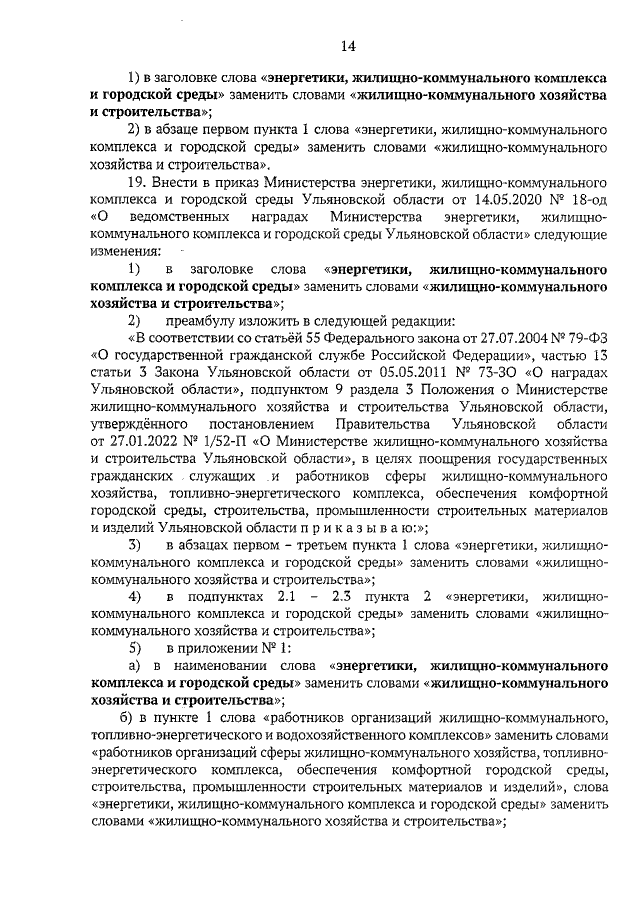 14

1) в заголовке слова «энергетики, жилищно-коммунального комплекса и городской среды» заменить словами «жилищно-коммунального хозяйства и строительства»;

2) в абзаце первом пункта 1 слова «энергетики, жилищно-коммунального комплекса и городской среды» заменить словами «жилищно-коммунального хозяйства и строительства».

19. Внести в приказ Министерства энергетики, жилищно-коммунального комплекса и городской среды Ульяновской области от 14.05.2020 № 18-од «О ведомственных наградах Министерства энергетики, жилищно-коммунального комплекса и городской среды Ульяновской области» следующие изменения:

1) в заголовке слова «энергетики, жилищно-коммунального комплекса и городской среды» заменить словами «жилищно-коммунального хозяйства и строительства»;

2) преамбулу изложить в следующей редакции:

«В соответствии со статьёй 55 Федерального закона от 27.07.2004 № 79-ФЗ «О государственной гражданской службе Российской Федерации», частью 13 статьи 3 Закона Ульяновской области от 05.05.2011 № 73-ЗО «О наградах Ульяновской области», подпунктом 9 раздела 3 Положения о Министерстве жилищно-коммунального хозяйства и строительства Ульяновской области, утверждённого постановлением Правительства Ульяновской области от 27.01.2022 № 1/52-П «О Министерстве жилищно-коммунального хозяйства и строительства Ульяновской области», в целях поощрения государственных гражданских служащих и работников сферы жилищно-коммунального хозяйства, топливно-энергетического комплекса, обеспечения комфортной городской среды, строительства, промышленности строительных материалов и изделий Ульяновской области п р и к а з ы в а ю:»;

3) в абзацах первом – третьем пункта 1 слова «энергетики, жилищно-коммунального комплекса и городской среды» заменить словами «жилищно-коммунального хозяйства и строительства»;

4) в подпунктах 2.1 – 2.3 пункта 2 «энергетики, жилищно-коммунального комплекса и городской среды» заменить словами «жилищно-коммунального хозяйства и строительства»;

5) в приложении № 1:

а) в наименовании слова «энергетики, жилищно-коммунального комплекса и городской среды» заменить словами «жилищно-коммунального хозяйства и строительства»;

б) в пункте 1 слова «работников организаций жилищно-коммунального, топливно-энергетического и водохозяйственного комплексов» заменить словами «работников организаций сферы жилищно-коммунального хозяйства, топливно-энергетического комплекса, обеспечения комфортной городской среды, строительства, промышленности строительных материалов и изделий», слова «энергетики, жилищно-коммунального комплекса и городской среды» заменить словами «жилищно-коммунального хозяйства и строительства»;